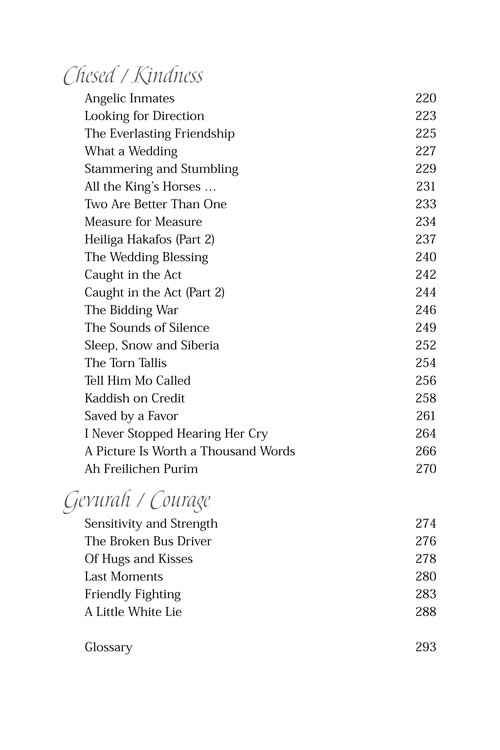 Chesed / Kindness

Angelic Inmates 220
Looking for Direction 223
The Everlasting Friendship 225
What a Wedding 227
Stammering and Stumbling 229
All the King's Horses ... 231
Two Are Better Than One 233
Measure for Measure 234
Heiliga Hakafos (Part 2) 237
The Wedding Blessing 240
Caught in the Act 242
Caught in the Act (Part 2) 244
The Bidding War 246
The Sounds of Silence 249
Sleep, Snow and Siberia 252
The Torn Tallis 254
Tell Him Mo Called 256
Kaddish on Credit 258
Saved by a Favor 261
I Never Stopped Hearing Her Cry 264
A Picture Is Worth a Thousand Words 266
Ah Freilichen Purim 270

Gevurah / Courage

Sensitivity and Strength 274
The Broken Bus Driver 276
Of Hugs and Kisses 278
Last Moments 280
Friendly Fighting 283
A Little White Lie 288

Glossary 293